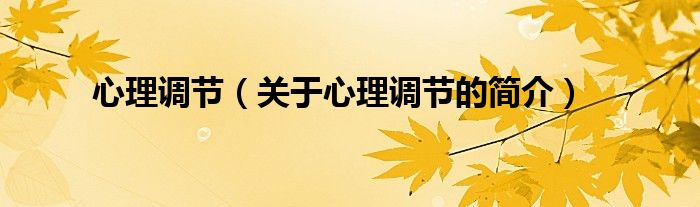 心理调节（关于心理调节的简介）